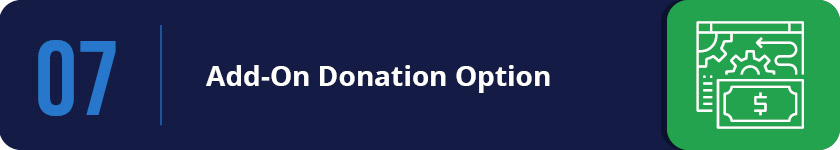 07

Add-On Donation Option

$